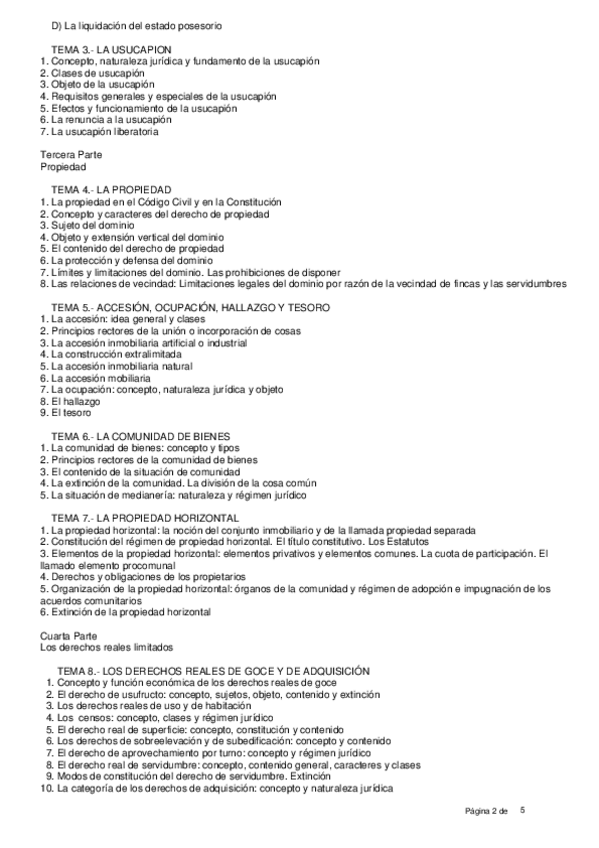 D) La liquidación del estado posesorio

TEMA 3.- LA USUCAPION
1. Concepto, naturaleza jurídica y fundamento de la usucapión
2. Clases de usucapión
3. Objeto de la usucapión
4. Requisitos generales y especiales de la usucapión
5. Efectos y funcionamiento de la usucapión
6. La renuncia a la usucapión
7. La usucapión liberatoria

Tercera Parte
Propiedad

TEMA 4.- LA PROPIEDAD
1. La propiedad en el Código Civil y en la Constitución
2. Concepto y caracteres del derecho de propiedad
3. Sujeto del dominio
4. Objeto y extensión vertical del dominio
5. El contenido del derecho de propiedad
6. La protección y defensa del dominio
7. Límites y limitaciones del dominio. Las prohibiciones de disponer
8. Las relaciones de vecindad: Limitaciones legales del dominio por razón de la vecindad de fincas y las servidumbres

TEMA 5.- ACCESIÓN, OCUPACIÓN, HALLAZGO Y TESORO
1. La accesión: idea general y clases
2. Principios rectores de la unión o incorporación de cosas
3. La accesión inmobiliaria artificial o industrial
4. La construcción extralimitada
5. La accesión inmobiliaria natural
6. La accesión mobiliaria
7. La ocupación: concepto, naturaleza jurídica y objeto
8. El hallazgo
9. El tesoro

TEMA 6.- LA COMUNIDAD DE BIENES
1. La comunidad de bienes: concepto y tipos
2. Principios rectores de la comunidad de bienes
3. El contenido de la situación de comunidad
4. La extinción de la comunidad. La división de la cosa común
5. La situación de medianería: naturaleza y régimen jurídico

TEMA 7.- LA PROPIEDAD HORIZONTAL
1. La propiedad horizontal: la noción del conjunto inmobiliario y de la llamada propiedad separada
2. Constitución del régimen de propiedad horizontal. El título constitutivo. Los Estatutos
3. Elementos de la propiedad horizontal: elementos privativos y elementos comunes. La cuota de participación. El llamado elemento procomunal
4. Derechos y obligaciones de los propietarios
5. Organización de la propiedad horizontal: órganos de la comunidad y régimen de adopción e impugnación de los acuerdos comunitarios
6. Extinción de la propiedad horizontal

Cuarta Parte
Los derechos reales limitados

TEMA 8.- LOS DERECHOS REALES DE GOCE Y DE ADQUISICIÓN
1. Concepto y función económica de los derechos reales de goce
2. El derecho de usufructo: concepto, sujetos, objeto, contenido y extinción
3. Los derechos reales de uso y de habitación
4. Los censos: concepto, clases y régimen jurídico
5. El derecho real de superficie: concepto, constitución y contenido
6. Los derechos de sobreelevación y de subedificación: concepto y contenido
7. El derecho de aprovechamiento por turno: concepto y régimen jurídico
8. El derecho real de servidumbre: concepto, contenido general, caracteres y clases
9. Modos de constitución del derecho de servidumbre. Extinción
10. La categoría de los derechos de adquisición: concepto y naturaleza jurídica

Página 2 de 5